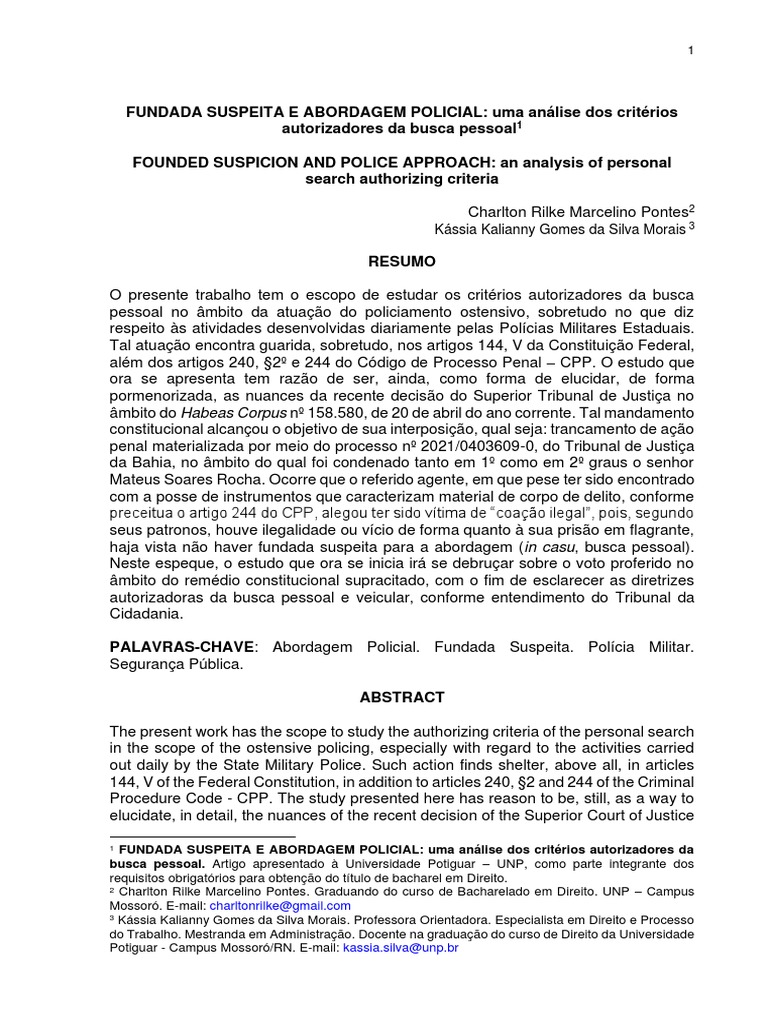 1

FUNDADA SUSPEITA E ABORDAGEM POLICIAL: uma análise dos critérios autorizadores da busca pessoal$^{1}$

FOUNDED SUSPICION AND POLICE APPROACH: an analysis of personal search authorizing criteria

Charlton Rilke Marcelino Pontes$^{2}$
Kássia Kalianny Gomes da Silva Morais $^{3}$

RESUMO

O presente trabalho tem o escopo de estudar os critérios autorizadores da busca pessoal no âmbito da atuação do policiamento ostensivo, sobretudo no que diz respeito às atividades desenvolvidas diariamente pelas Polícias Militares Estaduais. Tal atuação encontra guarida, sobretudo, nos artigos 144, V da Constituição Federal, além dos artigos 240, §2º e 244 do Código de Processo Penal – CPP. O estudo que ora se apresenta tem razão de ser, ainda, como forma de elucidar, de forma pormenorizada, as nuances da recente decisão do Superior Tribunal de Justiça no âmbito do Habeas Corpus nº 158.580, de 20 de abril do ano corrente. Tal mandamento constitucional alcançou o objetivo de sua interposição, qual seja: trancamento de ação penal materializada por meio do processo nº 2021/0403609-0, do Tribunal de Justiça da Bahia, no âmbito do qual foi condenado tanto em 1º como em 2º graus o senhor Mateus Soares Rocha. Ocorre que o referido agente, em que pese ter sido encontrado com a posse de instrumentos que caracterizam material de corpo de delito, conforme preceitua o artigo 244 do CPP, alegou ter sido vítima de "coação ilegal", pois, segundo seus patronos, houve ilegalidade ou vício de forma quanto à sua prisão em flagrante, haja vista não haver fundada suspeita para a abordagem (in casu, busca pessoal). Neste espeque, o estudo que ora se inicia irá se debruçar sobre o voto proferido no âmbito do remédio constitucional supracitado, com o fim de esclarecer as diretrizes autorizadoras da busca pessoal e veicular, conforme entendimento do Tribunal da Cidadania.

PALAVRAS-CHAVE: Abordagem Policial. Fundada Suspeita. Polícia Militar. Segurança Pública.

ABSTRACT

The present work has the scope to study the authorizing criteria of the personal search in the scope of the ostensive policing, especially with regard to the activities carried out daily by the State Military Police. Such action finds shelter, above all, in articles 144, V of the Federal Constitution, in addition to articles 240, §2 and 244 of the Criminal Procedure Code - CPP. The study presented here has reason to be, still, as a way to elucidate, in detail, the nuances of the recent decision of the Superior Court of Justice

$^{1}$ FUNDADA SUSPEITA E ABORDAGEM POLICIAL: uma análise dos critérios autorizadores da busca pessoal. Artigo apresentado à Universidade Potiguar – UNP, como parte integrante dos requisitos obrigatórios para obtenção do título de bacharel em Direito.
$^{2}$ Charlton Rilke Marcelino Pontes. Graduando do curso de Bacharelado em Direito. UNP – Campus Mossoró. E-mail: charltonrilke@gmail.com
$^{3}$ Kássia Kalianny Gomes da Silva Morais. Professora Orientadora. Especialista em Direito e Processo do Trabalho. Mestranda em Administração. Docente na graduação do curso de Direito da Universidade Potiguar - Campus Mossoró/RN. E-mail: kassia.silva@unp.br